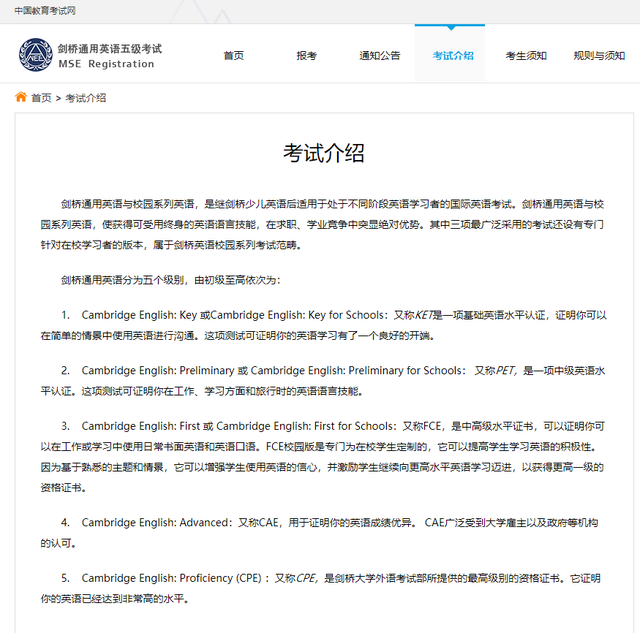 中国教育考试网

剑桥通用英语五级考试
MSE Registration

首页 报考 通知公告 考试介绍 考生须知 规则与须知

首页 > 考试介绍

考试介绍

剑桥通用英语与校园系列英语，是继剑桥少儿英语后适用于处于不同阶段英语学习者的国际英语考试。剑桥通用英语与校园系列英语，使获得可受用终身的英语语言技能，在求职、学业竞争中突显绝对优势。其中三项最广泛采用的考试还设有专门针对在校学习者的版本，属于剑桥英语校园系列考试范畴。

剑桥通用英语分为五个级别，由初级至高依次为：

1. Cambridge English: Key 或Cambridge English: Key for Schools：又称KET是一项基础英语水平认证，证明你可以在简单的情景中使用英语进行沟通。这项测试可证明你的英语学习有了一个良好的开端。

2. Cambridge English: Preliminary 或 Cambridge English: Preliminary for Schools： 又称PET，是一项中级英语水平认证。这项测试可证明你在工作、学习方面和旅行时的英语语言技能。

3. Cambridge English: First 或 Cambridge English: First for Schools：又称FCE，是中高级水平证书，可以证明你可以在工作或学习中使用日常书面英语和英语口语。FCE校园版是专门为在校学生定制的，它可以提高学生学习英语的积极性。因为基于熟悉的主题和情景，它可以增强学生使用英语的信心，并激励学生继续向更高水平英语学习迈进，以获得更高一级的资格证书。

4. Cambridge English: Advanced：又称CAE，用于证明你的英语成绩优异。 CAE广泛受到大学雇主以及政府等机构的认可。

5. Cambridge English: Proficiency (CPE)：又称CPE，是剑桥大学外语考试部所提供的最高级别的资格证书。它证明你的英语已经达到非常高的水平。